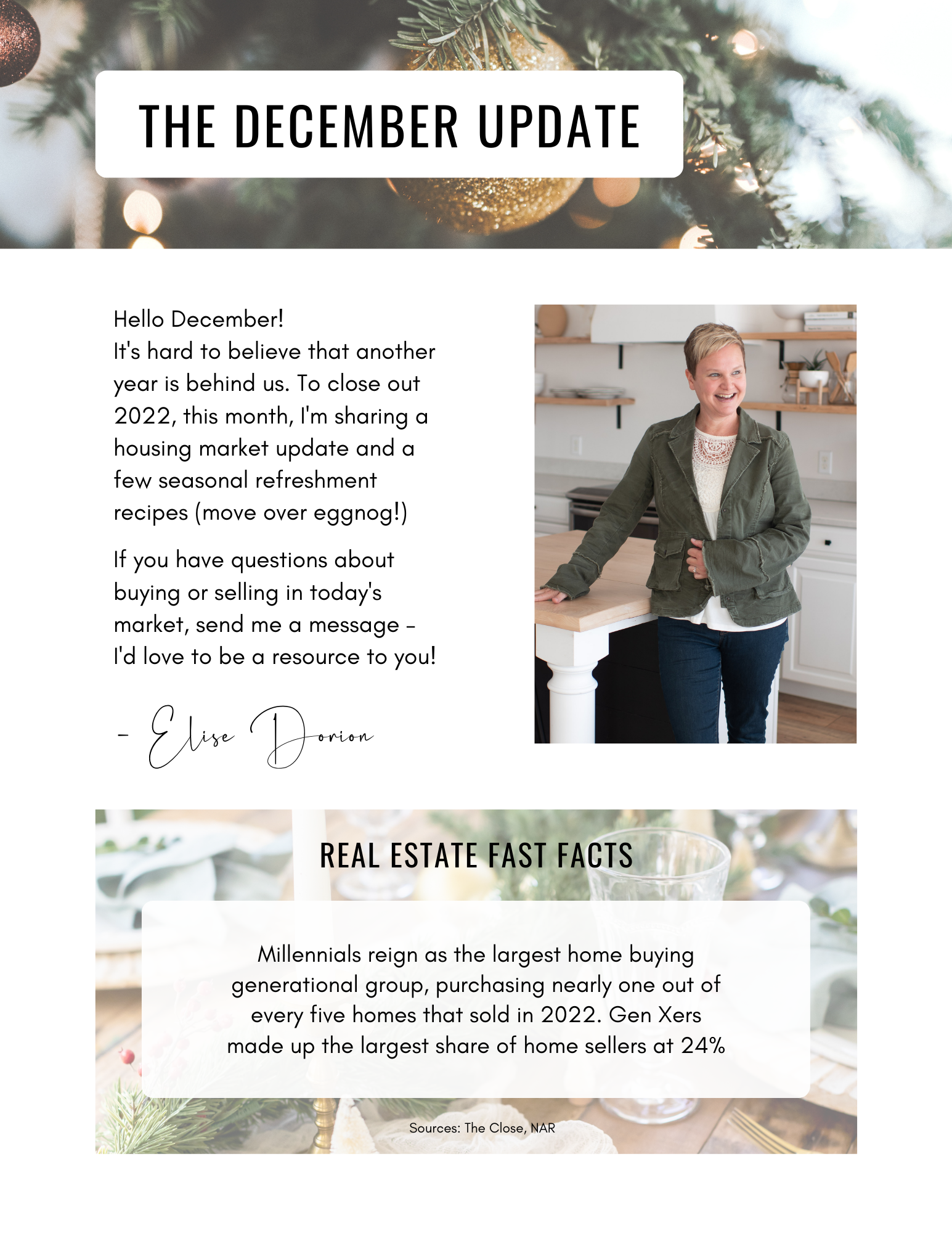 THE DECEMBER UPDATE

Hello December!
It's hard to believe that another year is behind us. To close out 2022, this month, I'm sharing a housing market update and a few seasonal refreshment recipes (move over eggnog!)

If you have questions about buying or selling in today's market, send me a message - I'd love to be a resource to you!

- Elise Dorion

REAL ESTATE FAST FACTS

Millennials reign as the largest home buying generational group, purchasing nearly one out of every five homes that sold in 2022. Gen Xers made up the largest share of home sellers at 24%

Sources: The Close, NAR